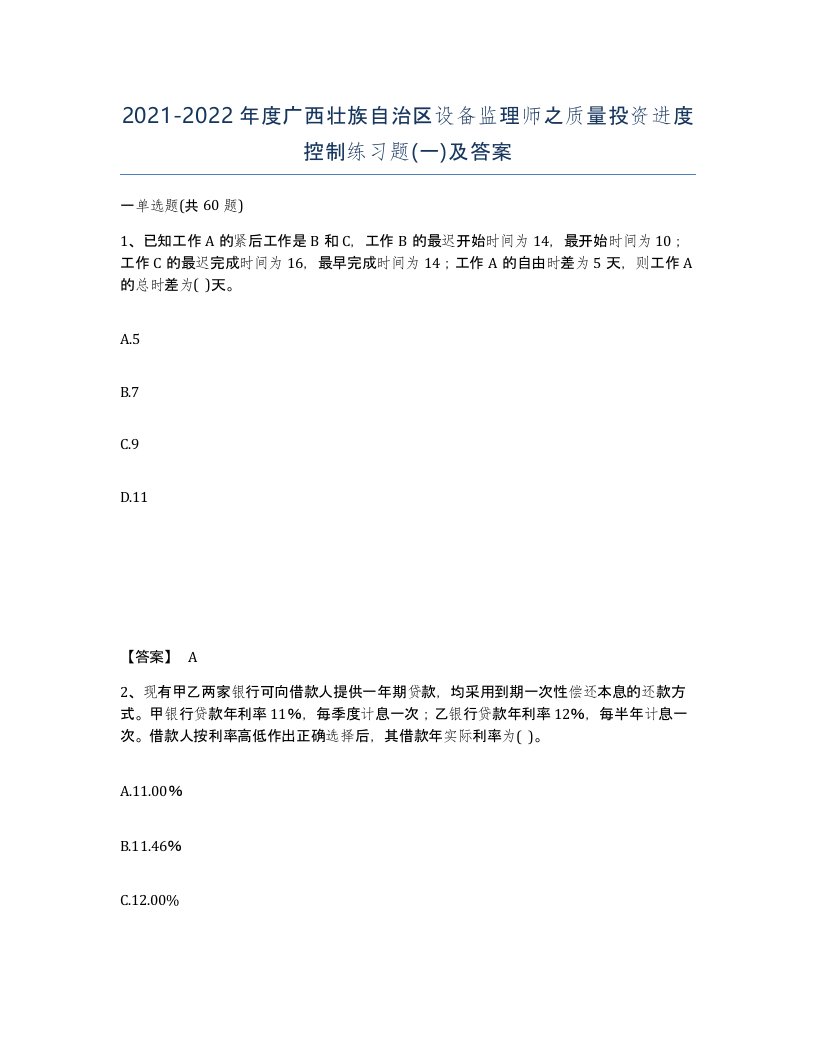 2021-2022年度广西壮族自治区设备监理师之质量投资进度控制练习题(一)及答案

一单选题(共60题)

1、已知工作A的紧后工作是B和C，工作B的最迟开始时间为14，最开始时间为10；工作C的最迟完成时间为16，最早完成时间为14；工作A的自由时差为5天，则工作A的总时差为( )天。

A.5

B.7

C.9

D.11

【答案】 A

2、现有甲乙两家银行可向借款人提供一年期贷款，均采用到期一次性偿还本息的还款方式。甲银行贷款年利率11%，每季度计息一次；乙银行贷款年利率12%，每半年计息一次。借款人按利率高低作出正确选择后，其借款年实际利率为( )。

A.11.00%

B.11.46%

C.12.00%